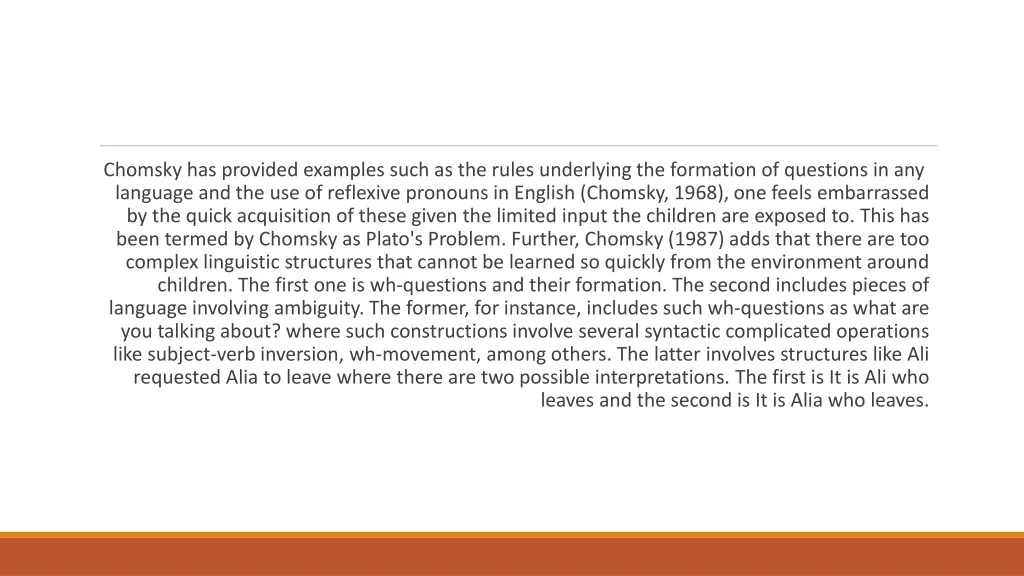 Chomsky has provided examples such as the rules underlying the formation of questions in any language and the use of reflexive pronouns in English (Chomsky, 1968), one feels embarrassed by the quick acquisition of these given the limited input the children are exposed to. This has been termed by Chomsky as Plato's Problem. Further, Chomsky (1987) adds that there are too complex linguistic structures that cannot be learned so quickly from the environment around children. The first one is wh-questions and their formation. The second includes pieces of language involving ambiguity. The former, for instance, includes such wh-questions as what are you talking about? where such constructions involve several syntactic complicated operations like subject-verb inversion, wh-movement, among others. The latter involves structures like Ali requested Alia to leave where there are two possible interpretations. The first is It is Ali who leaves and the second is It is Alia who leaves.